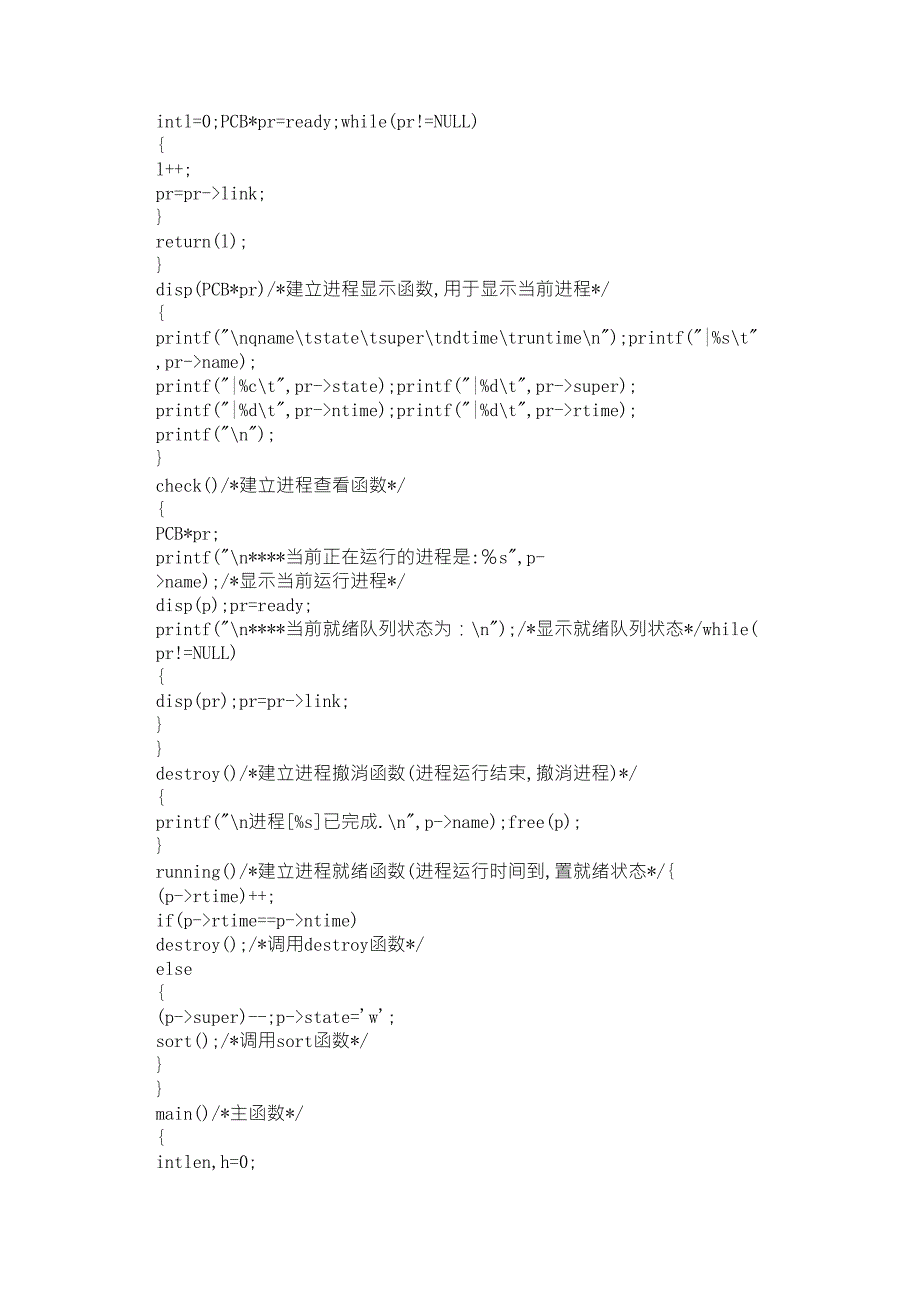 intl=0;PCB*pr=ready;while(pr!=NULL)
{
l++;
pr=pr->link;
}
return(l);
}
disp(PCB*pr)/*建立进程显示函数,用于显示当前进程*/
{
printf("\nqname\tstate\tsuper\tndtime\truntime\n");printf("|%s\t",pr->name);
printf("|%c\t",pr->state);printf("|%d\t",pr->super);
printf("|%d\t",pr->ntime);printf("|%d\t",pr->rtime);
printf("\n");
}
check()/*建立进程查看函数*/
{
PCB*pr;
printf("\n****当前正在运行的进程是:%s",p->name);/*显示当前运行进程*/
disp(p);pr=ready;
printf("\n****当前就绪队列状态为：\n");/*显示就绪队列状态*/while(pr!=NULL)
{
disp(pr);pr=pr->link;
}
}
destroy()/*建立进程撤消函数(进程运行结束,撤消进程)*/
{
printf("\n进程[%s]已完成.\n",p->name);free(p);
}
running()/*建立进程就绪函数(进程运行时间到,置就绪状态*/{
(p->rtime)++;
if(p->rtime==p->ntime)
destroy();/*调用destroy函数*/
else
{
(p->super)--;p->state='w';
sort();/*调用sort函数*/
}
}
main()/*主函数*/
{
intlen,h=0;